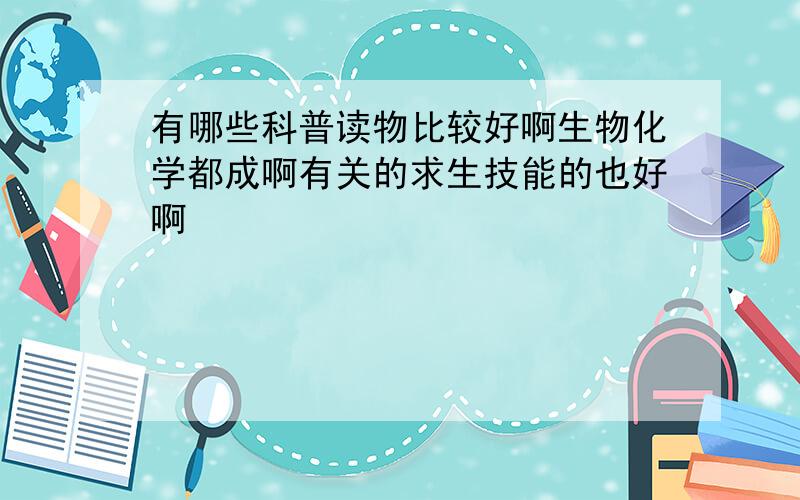 有哪些科普读物比较好啊生物化学都成啊有关的求生技能的也好啊